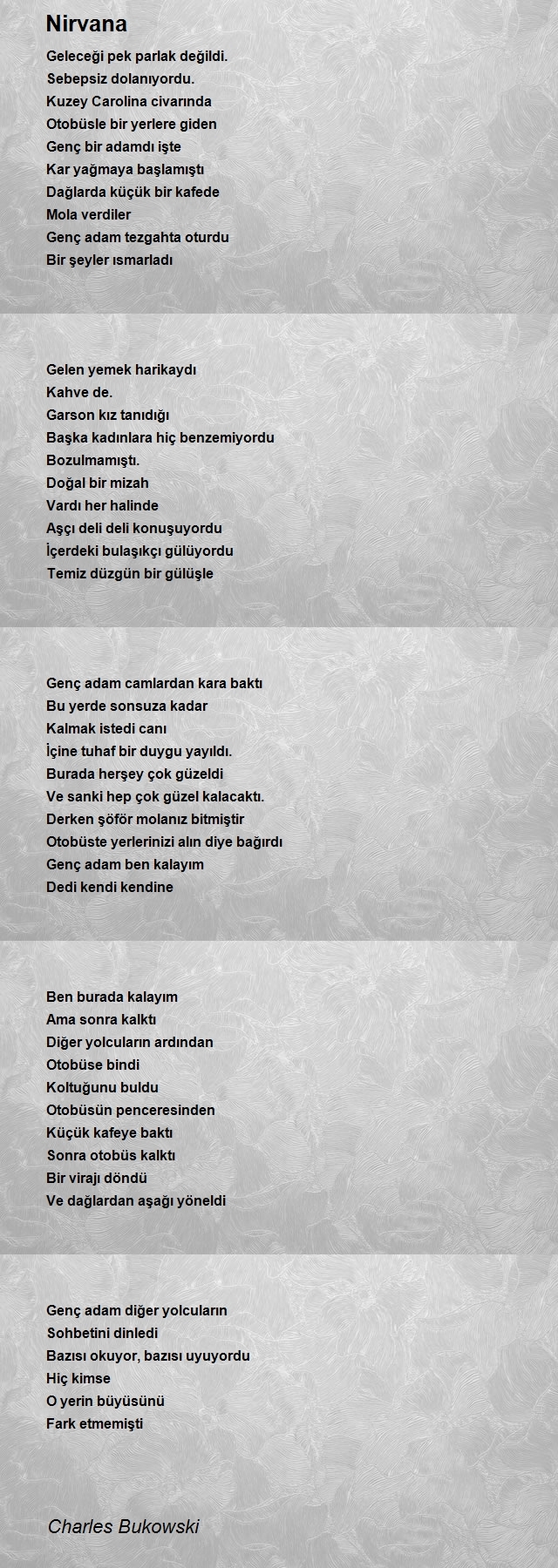 Nirvana

Geleceği pek parlak değildi.
Sebepsiz dolanıyordu.
Kuzey Carolina civarında
Otobüsle bir yerlere giden
Genç bir adamdı işte
Kar yağmaya başlamıştı
Dağlarda küçük bir kafede
Mola verdiler
Genç adam tezgahta oturdu
Bir şeyler ısmarladı

Gelen yemek harikaydı
Kahve de.
Garson kız tanıdığı
Başka kadınlara hiç benzemiyordu
Bozulmamıştı.
Doğal bir mizah
Vardı her halinde
Aşçı deli deli konuşuyordu
İçerdeki bulaşıkçı gülüyordu
Temiz düzgün bir gülüşle

Genç adam camlardan kara baktı
Bu yerde sonsuza kadar
Kalmak istedi canı
İçine tuhaf bir duygu yayıldı.
Burada herşey çok güzeldi
Ve sanki hep çok güzel kalacaktı.
Derken şöför molanız bitmiştir
Otobüste yerlerinizi alın diye bağırdı
Genç adam ben kalayım
Dedi kendi kendine

Ben burada kalayım
Ama sonra kalktı
Diğer yolcuların ardından
Otobüse bindi
Koltuğunu buldu
Otobüsün penceresinden
Küçük kafeye baktı
Sonra otobüs kalktı
Bir virajı döndü
Ve dağlardan aşağı yöneldi

Genç adam diğer yolcuların
Sohbetini dinledi
Bazısı okuyor, bazısı uyuyordu
Hiç kimse
O yerin büyüsünü
Fark etmemişti

Charles Bukowski